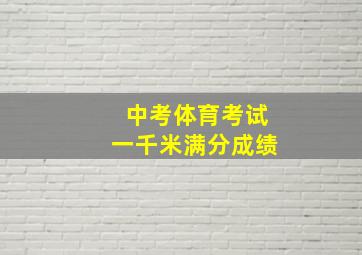 中考体育考试
一千米满分成绩